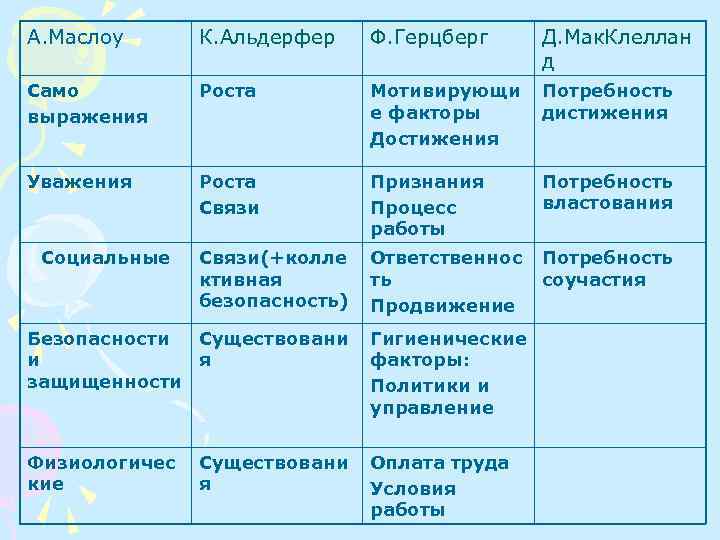 | А.Маслоу | К.Альдерфер | Ф.Герцберг | Д.МакКлелланд |
|---|---|---|---|
| Само выражения | Роста | Мотивирующие факторы Достижения | Потребность дистижения |
| Уважения | Роста Связи | Признания Процесс работы | Потребность властования |
| Социальные | Связи(+коллективная безопасность) | Ответственность Продвижение | Потребность соучастия |
| Безопасности и защищенности | Существования | Гигиенические факторы: Политики и управление | |
| Физиологические | Существования | Оплата труда Условия работы | |